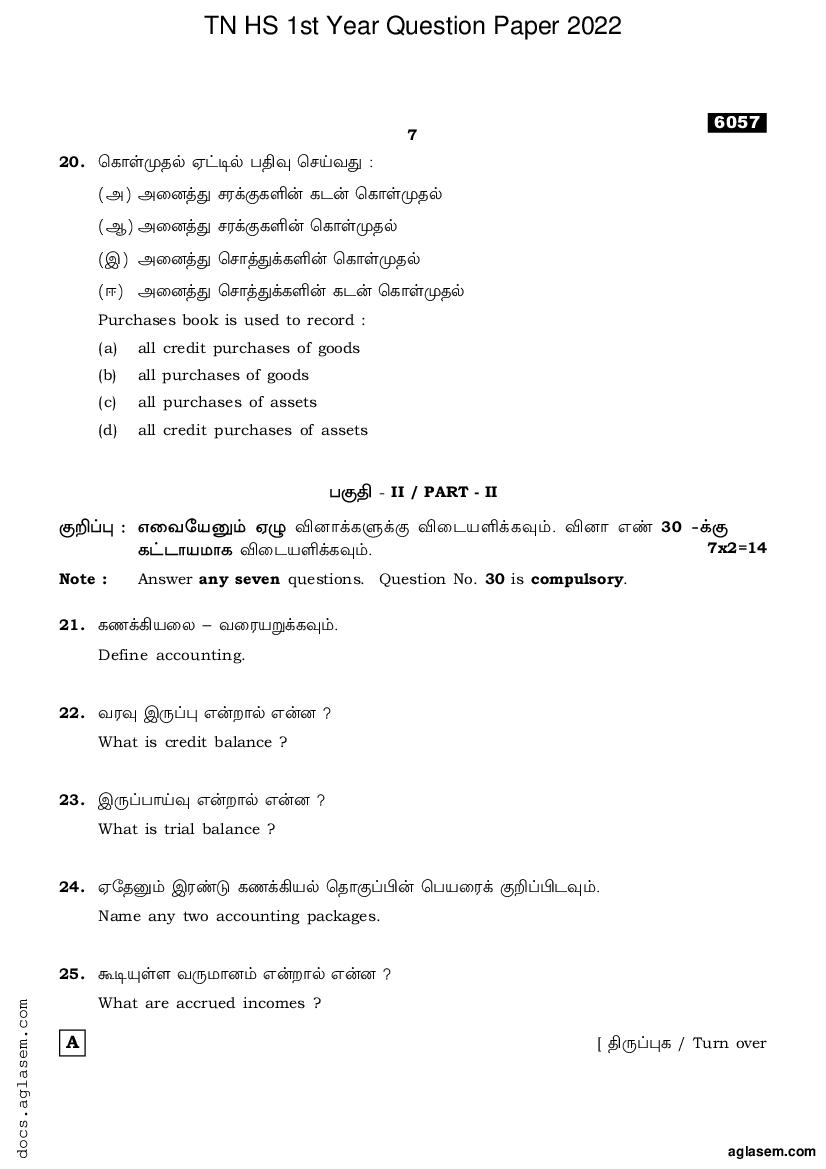 TN HS 1st Year Question Paper 2022

7

6057

20. கொள்முதல் ஏட்டில் பதிவு செய்வது :

(அ) அனைத்து சரக்குகளின் கடன் கொள்முதல்

(ஆ) அனைத்து சரக்குகளின் கொள்முதல்

(இ) அனைத்து சொத்துக்களின் கொள்முதல்

(ஈ) அனைத்து சொத்துக்களின் கடன் கொள்முதல்

Purchases book is used to record :

(a) all credit purchases of goods

(b) all purchases of goods

(c) all purchases of assets

(d) all credit purchases of assets

பகுதி - II / PART - II

குறிப்பு : எவையேனும் ஏழு வினாக்களுக்கு விடையளிக்கவும். வினா எண் 30 -க்கு கட்டாயமாக விடையளிக்கவும். 7x2=14

Note : Answer any seven questions. Question No. 30 is compulsory.

21. கணக்கியலை – வரையறுக்கவும்.

Define accounting.

22. வரவு இருப்பு என்றால் என்ன ?

What is credit balance ?

23. இருப்பாய்வு என்றால் என்ன ?

What is trial balance ?

24. ஏதேனும் இரண்டு கணக்கியல் தொகுப்பின் பெயரைக் குறிப்பிடவும்.

Name any two accounting packages.

25. கூடியுள்ள வருமானம் என்றால் என்ன ?

What are accrued incomes ?

A

[ திருப்புக / Turn over

docs.aglasem.com

aglasem.com